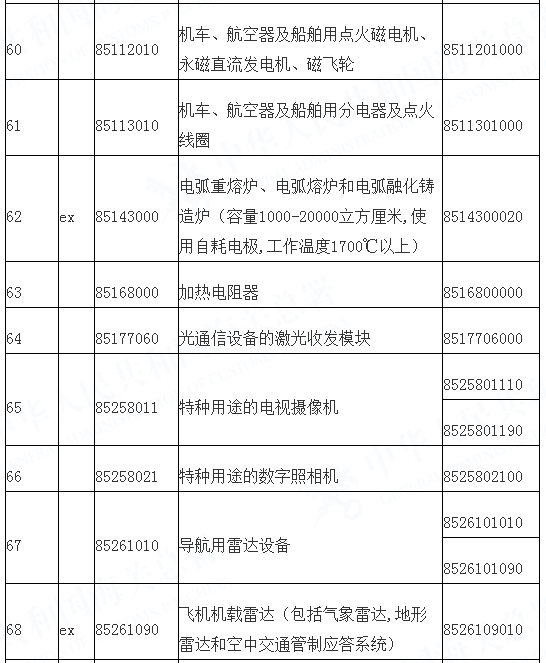 | 60 | | 85112010 | 机车、航空器及船舶用点火磁电机、永磁直流发电机、磁飞轮 | 8511201000 |
|---|---|---|---|---|
| 61 | | 85113010 | 机车、航空器及船舶用分电器及点火线圈 | 8511301000 |
| 62 | ex | 85143000 | 电弧重熔炉、电弧熔炉和电弧融化铸造炉（容量1000-20000立方厘米，使用自耗电极，工作温度1700℃以上） | 8514300020 |
| 63 | | 85168000 | 加热电阻器 | 8516800000 |
| 64 | | 85177060 | 光通信设备的激光收发模块 | 8517706000 |
| 65 | | 85258011 | 特种用途的电视摄像机 | 8525801110 |
| | | | | 8525801190 |
| 66 | | 85258021 | 特种用途的数字照相机 | 8525802100 |
| 67 | | 85261010 | 导航用雷达设备 | 8526101010 |
| | | | | 8526101090 |
| 68 | ex | 85261090 | 飞机机载雷达（包括气象雷达，地形雷达和空中交通管制应答系统） | 8526109010 |